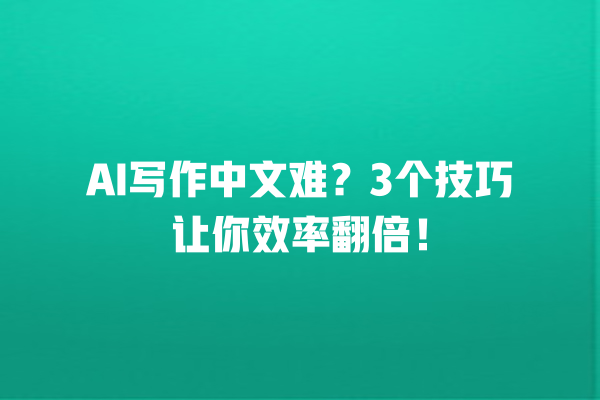 AI写作中文难？3个技巧让你效率翻倍！